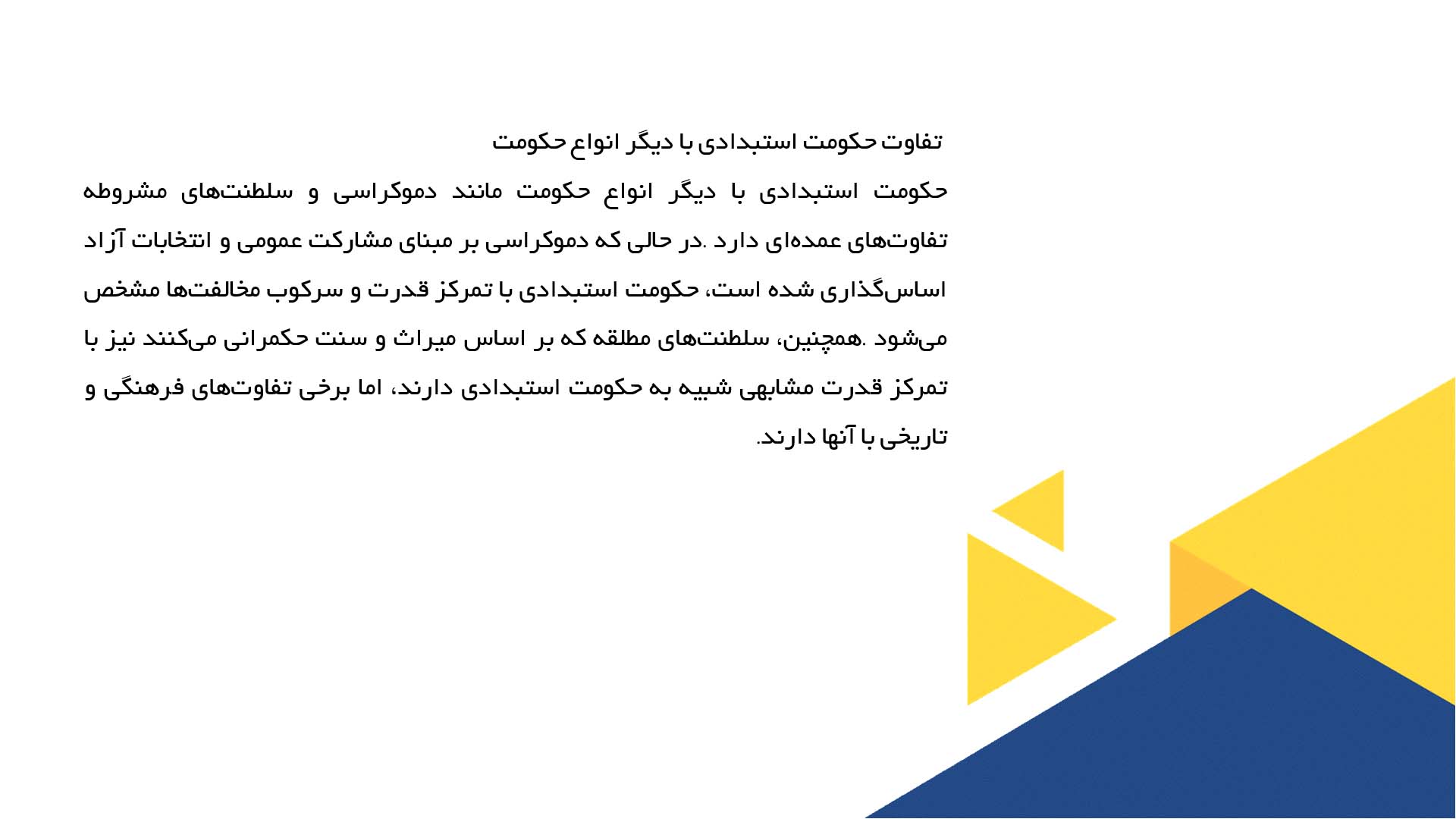 تفاوت حکومت استبدادی با دیگر انواع حکومت

حکومت استبدادی با دیگر انواع حکومت مانند دموکراسی و سلطنت‌های مشروطه تفاوت‌های عمده‌ای دارد .در حالی که دموکراسی بر مبنای مشارکت عمومی و انتخابات آزاد اساس‌گذاری شده است، حکومت استبدادی با تمرکز قدرت و سرکوب مخالفت‌ها مشخص می‌شود .همچنین، سلطنت‌های مطلقه که بر اساس میراث و سنت حکمرانی می‌کنند نیز با تمرکز قدرت مشابهی شبیه به حکومت استبدادی دارند، اما برخی تفاوت‌های فرهنگی و تاریخی با آنها دارند.